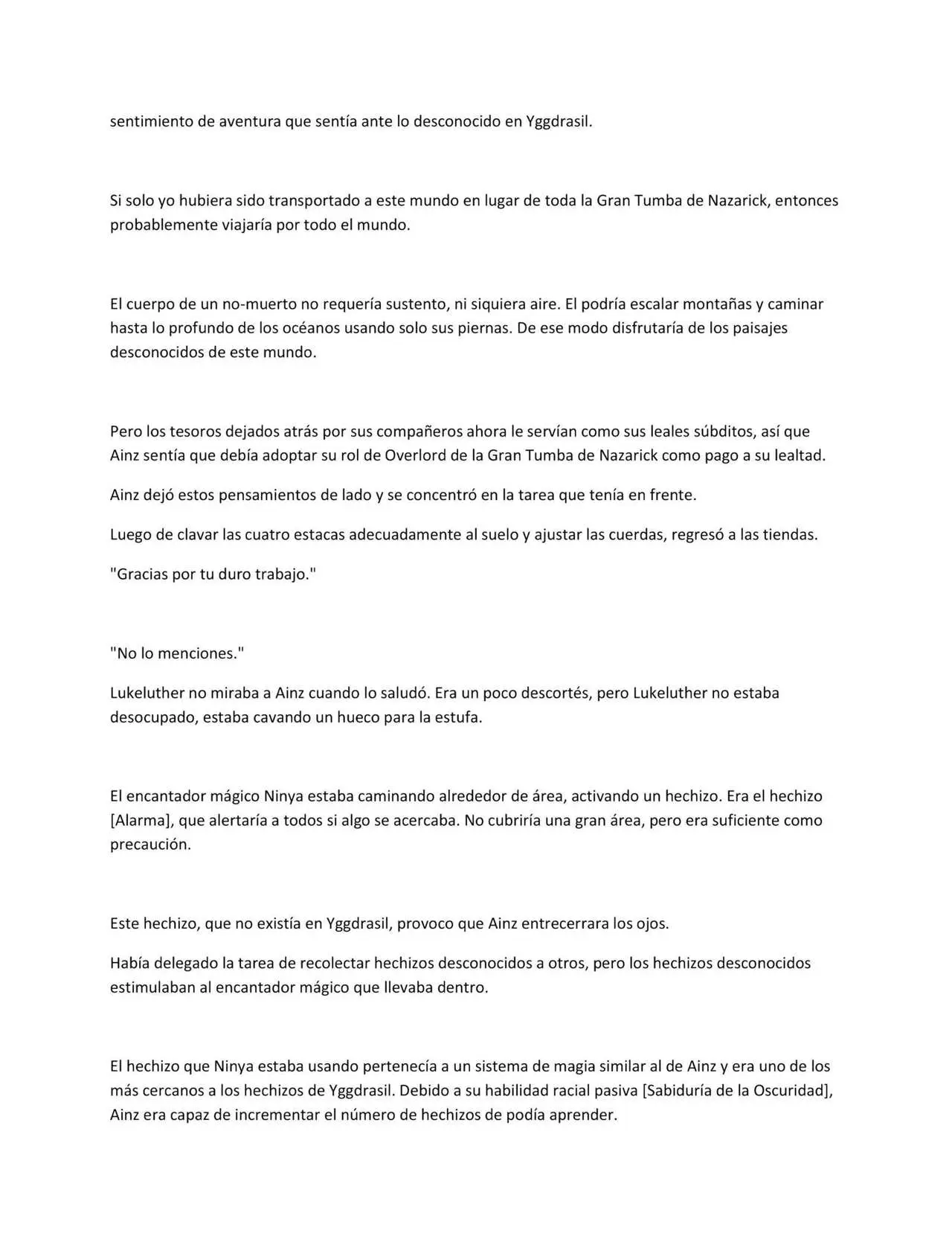 sentimiento de aventura que sentía ante lo desconocido en Yggdrasil.

Si solo yo hubiera sido transportado a este mundo en lugar de toda la Gran Tumba de Nazarick, entonces probablemente viajaría por todo el mundo.

El cuerpo de un no-muerto no requería sustento, ni siquiera aire. El podría escalar montañas y caminar hasta lo profundo de los océanos usando solo sus piernas. De ese modo disfrutaría de los paisajes desconocidos de este mundo.

Pero los tesoros dejados atrás por sus compañeros ahora le servían como sus leales súbditos, así que Ainz sentía que debía adoptar su rol de Overlord de la Gran Tumba de Nazarick como pago a su lealtad.

Ainz dejó estos pensamientos de lado y se concentró en la tarea que tenía en frente.

Luego de clavar las cuatro estacas adecuadamente al suelo y ajustar las cuerdas, regresó a las tiendas.

"Gracias por tu duro trabajo."

"No lo menciones."

Lukeluther no miraba a Ainz cuando lo saludó. Era un poco descortés, pero Lukeluther no estaba desocupado, estaba cavando un hueco para la estufa.

El encantador mágico Ninya estaba caminando alrededor de área, activando un hechizo. Era el hechizo [Alarma], que alertaría a todos si algo se acercaba. No cubriría una gran área, pero era suficiente como precaución.

Este hechizo, que no existía en Yggdrasil, provoco que Ainz entrecerrara los ojos.

Había delegado la tarea de recolectar hechizos desconocidos a otros, pero los hechizos desconocidos estimulaban al encantador mágico que llevaba dentro.

El hechizo que Ninya estaba usando pertenecía a un sistema de magia similar al de Ainz y era uno de los más cercanos a los hechizos de Yggdrasil. Debido a su habilidad racial pasiva [Sabiduría de la Oscuridad], Ainz era capaz de incrementar el número de hechizos de podía aprender.